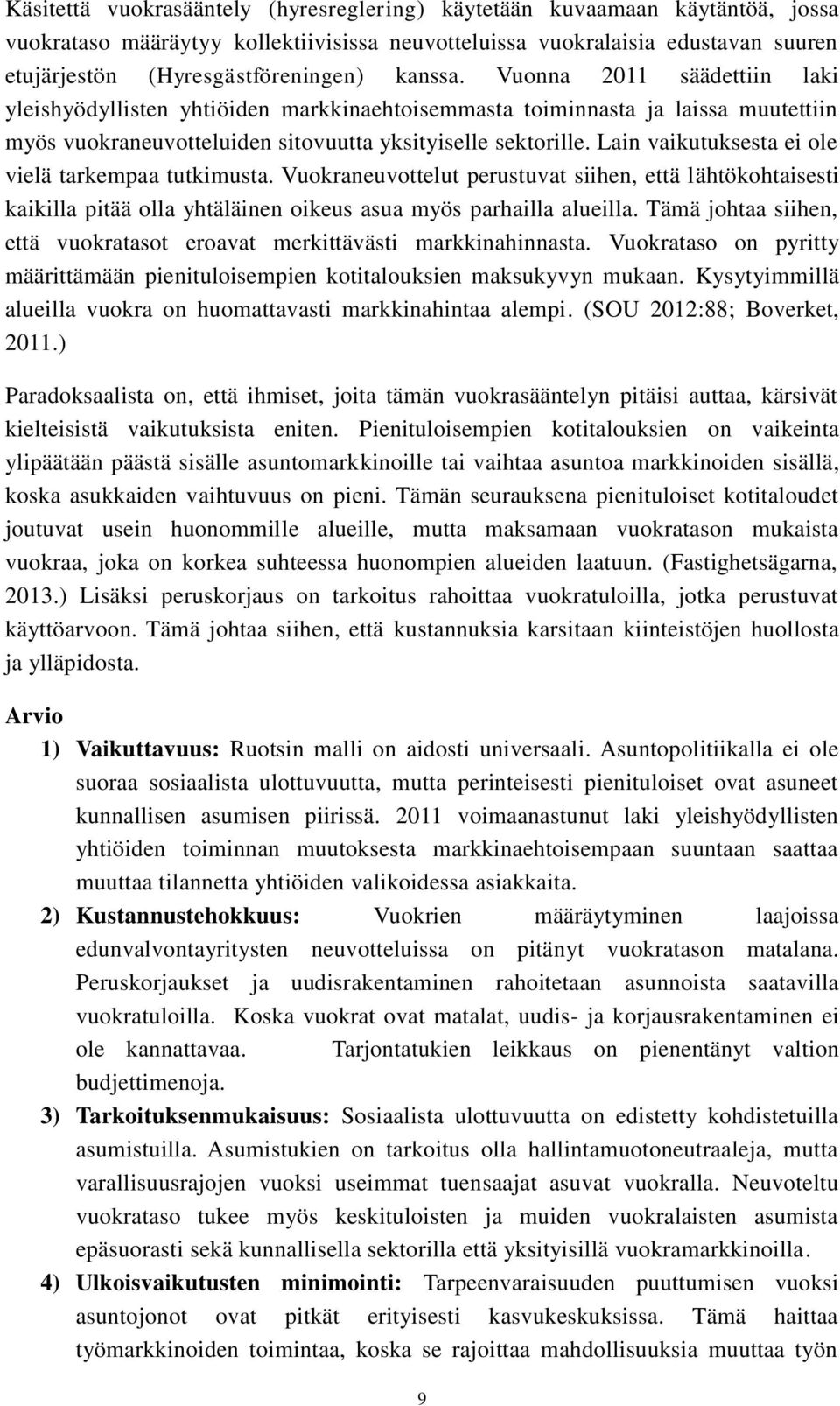 Käsitettä vuokrasääntely (hyresreglering) käytetään kuvaamaan käytäntöä, jossa vuokrataso määräytyy kollektiivisissa neuvotteluissa vuokralaisia edustavan suuren etujärjestön (Hyresgästföreningen) kanssa. Vuonna 2011 säädettiin laki yleishyödyllisten yhtiöiden markkinaehtoisemmasta toiminnasta ja laissa muutettiin myös vuokraneuvotteluiden sitovuutta yksityiselle sektorille. Lain vaikutuksesta ei ole vielä tarkempaa tutkimusta. Vuokraneuvottelut perustuvat siihen, että lähtökohtaisesti kaikilla pitää olla yhtäläinen oikeus asua myös parhailla alueilla. Tämä johtaa siihen, että vuokratasot eroavat merkittävästi markkinahinnasta. Vuokrataso on pyritty määrittämään pienituloisempien kotitalouksien maksukyvyn mukaan. Kysytyimmillä alueilla vuokra on huomattavasti markkinahintaa alempi. (SOU 2012:88; Boverket, 2011.)

Paradoksaalista on, että ihmiset, joita tämän vuokrasääntelyn pitäisi auttaa, kärsivät kielteisistä vaikutuksista eniten. Pienituloisempien kotitalouksien on vaikeinta ylipäätään päästä sisälle asuntomarkkinoille tai vaihtaa asuntoa markkinoiden sisällä, koska asukkaiden vaihtuvuus on pieni. Tämän seurauksena pienituloiset kotitaloudet joutuvat usein huonommille alueille, mutta maksamaan vuokratason mukaista vuokraa, joka on korkea suhteessa huonompien alueiden laatuun. (Fastighetsägarna, 2013.) Lisäksi peruskorjaus on tarkoitus rahoittaa vuokratuloilla, jotka perustuvat käyttöarvoon. Tämä johtaa siihen, että kustannuksia karsitaan kiinteistöjen huollosta ja ylläpidosta.

Arvio

1) Vaikuttavuus: Ruotsin malli on aidosti universaali. Asuntopolitiikalla ei ole suoraa sosiaalista ulottuvuutta, mutta perinteisesti pienituloiset ovat asuneet kunnallisen asumisen piirissä. 2011 voimaanastunut laki yleishyödyllisten yhtiöiden toiminnan muutoksesta markkinaehtoisempaan suuntaan saattaa muuttaa tilannetta yhtiöiden valikoidessa asiakkaita.

2) Kustannustehokkuus: Vuokrien määräytyminen laajoissa edunvalvontayritysten neuvotteluissa on pitänyt vuokratason matalana. Peruskorjaukset ja uudisrakentaminen rahoitetaan asunnoista saatavilla vuokratuloilla. Koska vuokrat ovat matalat, uudis- ja korjausrakentaminen ei ole kannattavaa. Tarjontatukien leikkaus on pienentänyt valtion budjettimenoja.

3) Tarkoituksenmukaisuus: Sosiaalista ulottuvuutta on edistetty kohdistetuilla asumistuilla. Asumistukien on tarkoitus olla hallintamuotoneutraaleja, mutta varallisuusrajojen vuoksi useimmat tuensaajat asuvat vuokralla. Neuvoteltu vuokrataso tukee myös keskituloisten ja muiden vuokralaisten asumista epäsuorasti sekä kunnallisella sektorilla että yksityisillä vuokramarkkinoilla.

4) Ulkoisvaikutusten minimointi: Tarpeenvaraisuuden puuttumisen vuoksi asuntojonot ovat pitkät erityisesti kasvukeskuksissa. Tämä haittaa työmarkkinoiden toimintaa, koska se rajoittaa mahdollisuuksia muuttaa työn

9